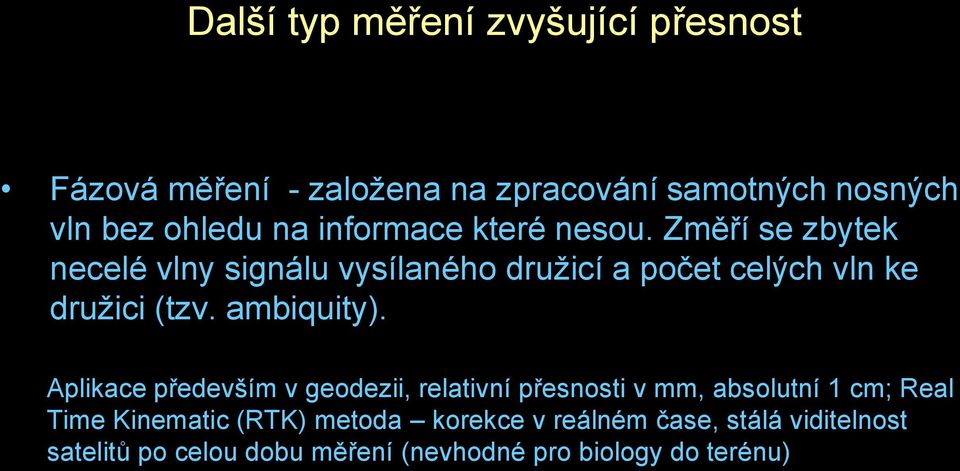 Další typ měření zvyšující přesnost

• Fázová měření - založena na zpracování samotných nosných vln bez ohledu na informace které nesou. Změří se zbytek necelé vlny signálu vysílaného družicí a počet celých vln ke družici (tzv. ambiquity).

Aplikace především v geodezii, relativní přesnosti v mm, absolutní 1 cm; Real Time Kinematic (RTK) metoda – korekce v reálném čase, stálá viditelnost satelitů po celou dobu měření (nevhodné pro biology do terénu)